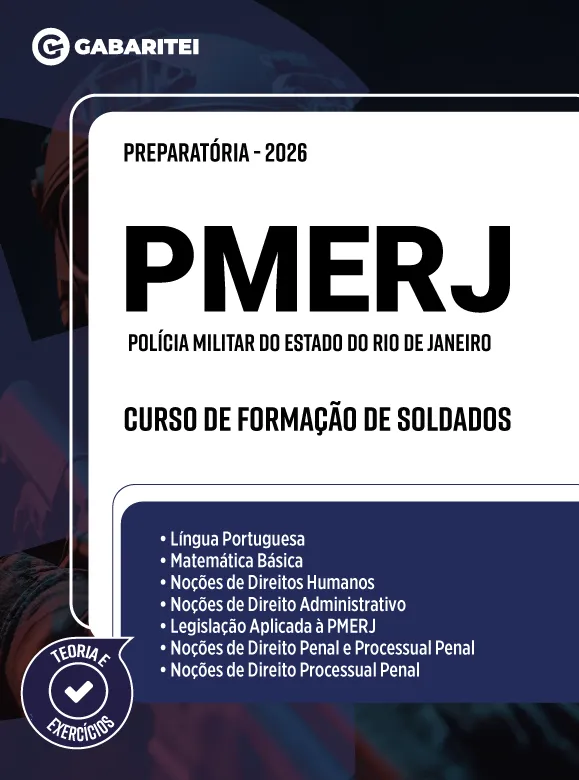 GABARITEI

PREPARATÓRIA - 2026

PMERJ

POLÍCIA MILITAR DO ESTADO DO RIO DE JANEIRO

CURSO DE FORMAÇÃO DE SOLDADOS

• Língua Portuguesa
• Matemática Básica
• Noções de Direitos Humanos
• Noções de Direito Administrativo
• Legislação Aplicada à PMERJ
• Noções de Direito Penal e Processual Penal
• Noções de Direito Processual Penal

TEORIA E
EXERCÍCIOS